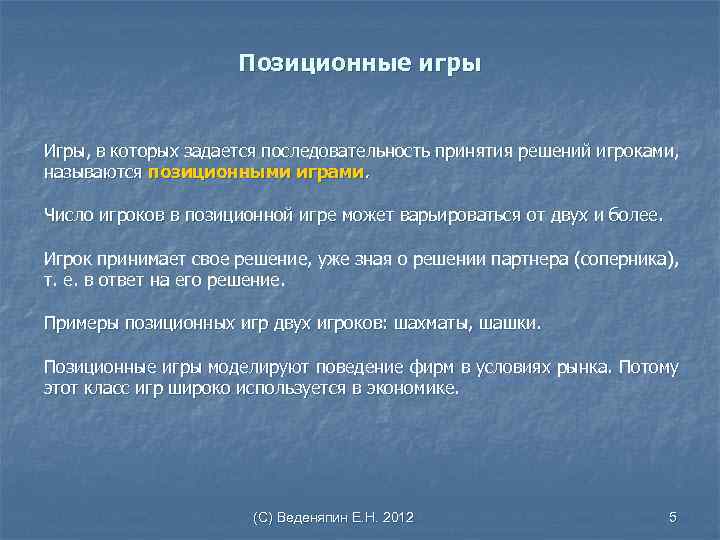 Позиционные игры

Игры, в которых задается последовательность принятия решений игроками, называются позиционными играми.

Число игроков в позиционной игре может варьироваться от двух и более.

Игрок принимает свое решение, уже зная о решении партнера (соперника), т. е. в ответ на его решение.

Примеры позиционных игр двух игроков: шахматы, шашки.

Позиционные игры моделируют поведение фирм в условиях рынка. Потому этот класс игр широко используется в экономике.

(С) Веденяпин Е.Н. 2012

5